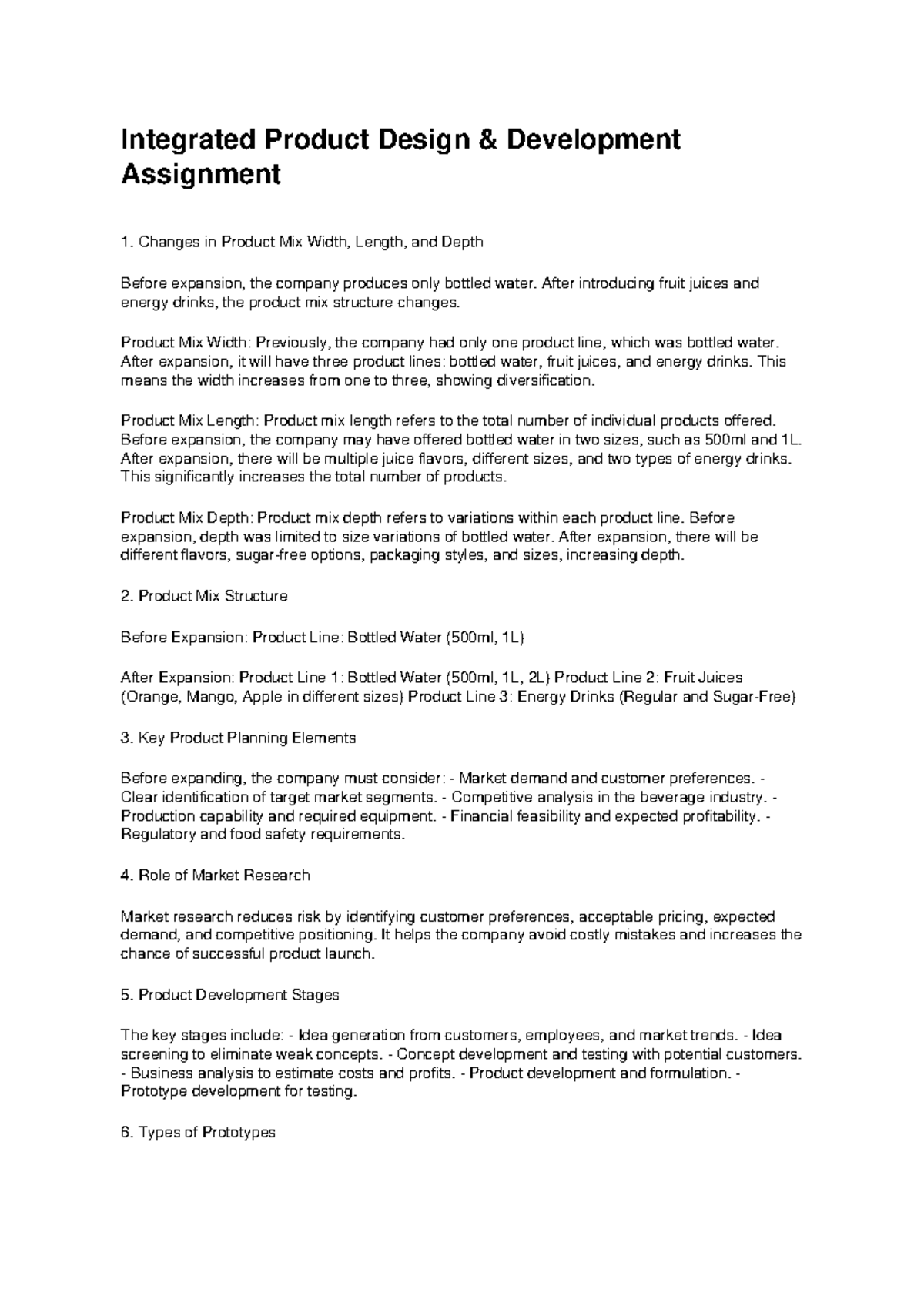 Integrated Product Design & Development Assignment

1. Changes in Product Mix Width, Length, and Depth

Before expansion, the company produces only bottled water. After introducing fruit juices and energy drinks, the product mix structure changes.

Product Mix Width: Previously, the company had only one product line, which was bottled water. After expansion, it will have three product lines: bottled water, fruit juices, and energy drinks. This means the width increases from one to three, showing diversification.

Product Mix Length: Product mix length refers to the total number of individual products offered. Before expansion, the company may have offered bottled water in two sizes, such as 500ml and 1L. After expansion, there will be multiple juice flavors, different sizes, and two types of energy drinks. This significantly increases the total number of products.

Product Mix Depth: Product mix depth refers to variations within each product line. Before expansion, depth was limited to size variations of bottled water. After expansion, there will be different flavors, sugar-free options, packaging styles, and sizes, increasing depth.

2. Product Mix Structure

Before Expansion: Product Line: Bottled Water (500ml, 1L)

After Expansion: Product Line 1: Bottled Water (500ml, 1L, 2L) Product Line 2: Fruit Juices (Orange, Mango, Apple in different sizes) Product Line 3: Energy Drinks (Regular and Sugar-Free)

3. Key Product Planning Elements

Before expanding, the company must consider: - Market demand and customer preferences. - Clear identification of target market segments. - Competitive analysis in the beverage industry. - Production capability and required equipment. - Financial feasibility and expected profitability. - Regulatory and food safety requirements.

4. Role of Market Research

Market research reduces risk by identifying customer preferences, acceptable pricing, expected demand, and competitive positioning. It helps the company avoid costly mistakes and increases the chance of successful product launch.

5. Product Development Stages

The key stages include: - Idea generation from customers, employees, and market trends. - Idea screening to eliminate weak concepts. - Concept development and testing with potential customers. - Business analysis to estimate costs and profits. - Product development and formulation. - Prototype development for testing.

6. Types of Prototypes